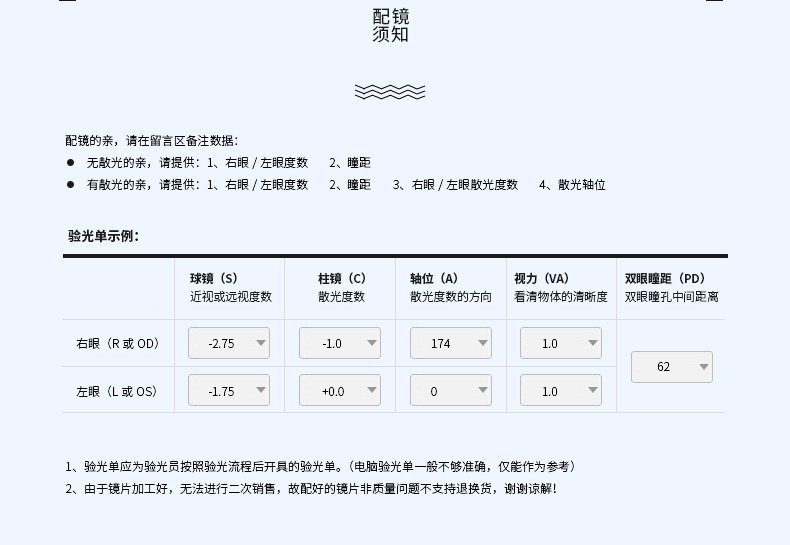 配镜
须知

配镜的亲，请在留言区备注数据：

• 无散光的亲，请提供：1、右眼 / 左眼度数 2、瞳距
• 有散光的亲，请提供：1、右眼 / 左眼度数 2、瞳距 3、右眼 / 左眼散光度数 4、散光轴位

验光单示例：

| | 球镜（S）近视或远视度数 | 柱镜（C）散光度数 | 轴位（A）散光度数的方向 | 视力（VA）看清物体的清晰度 | 双眼瞳距（PD）双眼瞳孔中间距离 |
|---|---|---|---|---|---|
| 右眼（R或OD） | -2.75 | -1.0 | 174 | 1.0 | 62 |
| 左眼（L或OS） | -1.75 | +0.0 | 0 | 1.0 | |

1、验光单应为验光员按照验光流程后开具的验光单。（电脑验光单一般不够准确，仅能作为参考）
2、由于镜片加工好，无法进行二次销售，故配好的镜片非质量问题不支持退换货，谢谢谅解！